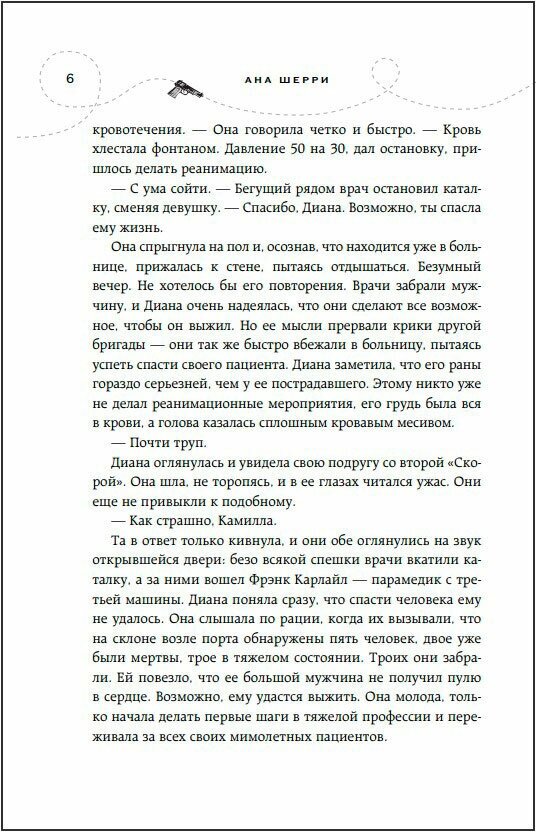 6

АНА ШЕРРИ

кровотечения. — Она говорила четко и быстро. — Кровь хлестала фонтаном. Давление 50 на 30, дал остановку, пришлось делать реанимацию.

— С ума сойти. — Бегущий рядом врач остановил каталку, сменяя девушку. — Спасибо, Диана. Возможно, ты спасла ему жизнь.

Она спрыгнула на пол и, осознав, что находится уже в больнице, прижалась к стене, пытаясь отдышаться. Безумный вечер. Не хотелось бы его повторения. Врачи забрали мужчину, и Диана очень надеялась, что они сделают все возможное, чтобы он выжил. Но ее мысли прервали крики другой бригады — они так же быстро вбежали в больницу, пытаясь успеть спасти своего пациента. Диана заметила, что его раны гораздо серьезней, чем у ее пострадавшего. Этому никто уже не делал реанимационные мероприятия, его грудь была вся в крови, а голова казалась сплошным кровавым месивом.

— Почти труп.

Диана оглянулась и увидела свою подругу со второй «Скорой». Она шла, не торопясь, и в ее глазах читался ужас. Они еще не привыкли к подобному.

— Как страшно, Камилла.

Та в ответ только кивнула, и они обе оглянулись на звук открывшейся двери: безо всякой спешки врачи вкатили каталку, а за ними вошел Фрэнк Карлайл — парамедик с третьей машины. Диана поняла сразу, что спасти человека ему не удалось. Она слышала по рации, когда их вызывали, что на склоне возле порта обнаружены пять человек, двое уже были мертвы, трое в тяжелом состоянии. Троих они забрали. Ей повезло, что ее большой мужчина не получил пулю в сердце. Возможно, ему удастся выжить. Она молода, только начала делать первые шаги в тяжелой профессии и переживала за всех своих мимолетных пациентов.